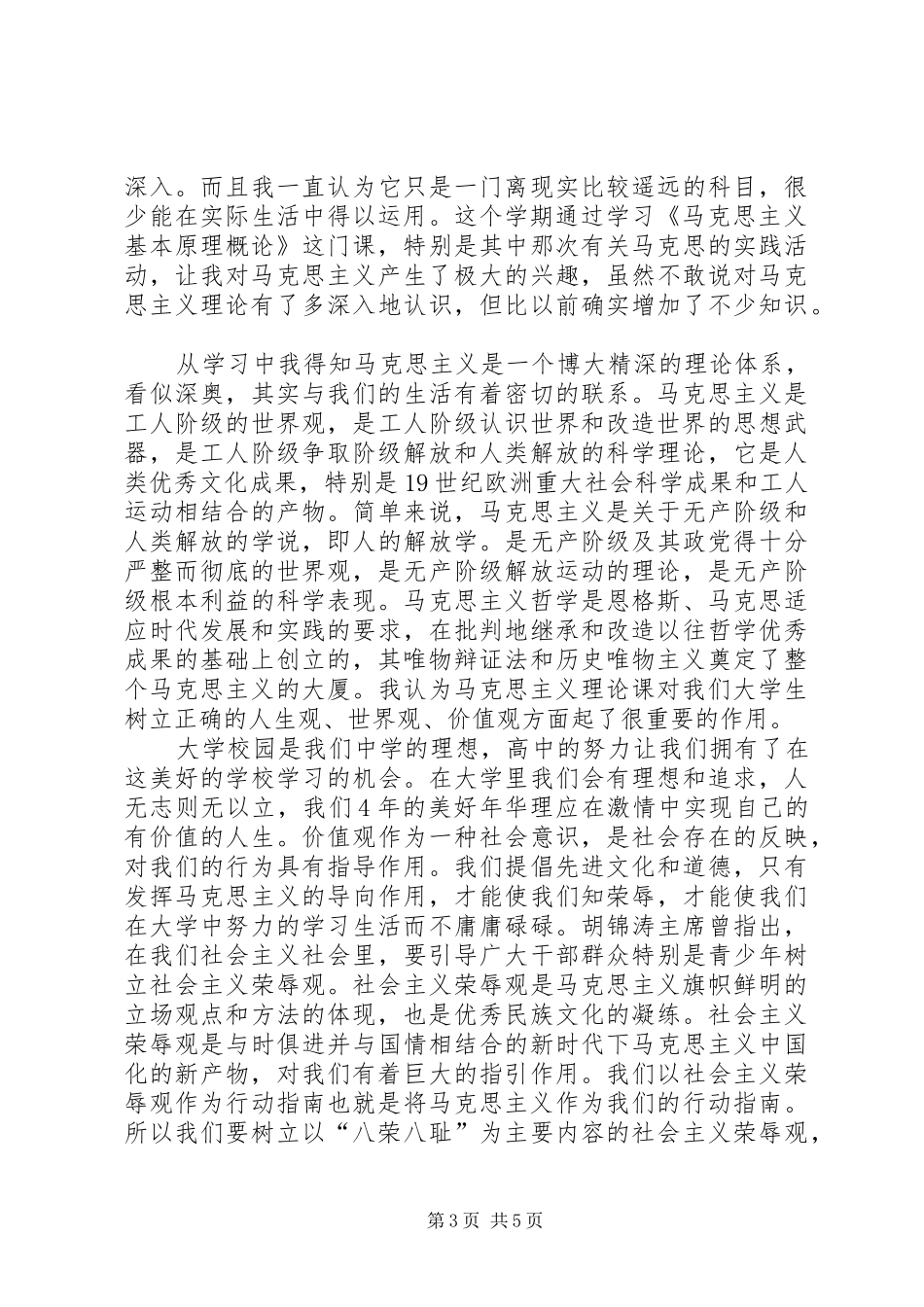 深入。而且我一直认为它只是一门离现实比较遥远的科目，很少能在实际生活中得以运用。这个学期通过学习《马克思主义基本原理概论》这门课，特别是其中那次有关马克思的实践活动，让我对马克思主义产生了极大的兴趣，虽然不敢说对马克思主义理论有了多深入地认识，但比以前确实增加了不少知识。

从学习中我得知马克思主义是一个博大精深的理论体系，看似深奥，其实与我们的生活有着密切的联系。马克思主义是工人阶级的世界观，是工人阶级认识世界和改造世界的思想武器，是工人阶级争取阶级解放和人类解放的科学理论，它是人类优秀文化成果，特别是19世纪欧洲重大社会科学成果和工人运动相结合的产物。简单来说，马克思主义是关于无产阶级和人类解放的学说，即人的解放学。是无产阶级及其政党得十分严整而彻底的世界观，是无产阶级解放运动的理论，是无产阶级根本利益的科学表现。马克思主义哲学是恩格斯、马克思适应时代发展和实践的要求，在批判地继承和改造以往哲学优秀成果的基础上创立的，其唯物辩证法和历史唯物主义奠定了整个马克思主义的大厦。我认为马克思主义理论课对我们大学生树立正确的人生观、世界观、价值观方面起了很重要的作用。

大学校园是我们中学的理想，高中的努力让我们拥有了在这美好的学校学习的机会。在大学里我们会有理想和追求，人无志则无以立，我们4年的美好年华理应在激情中实现自己的有价值的人生。价值观作为一种社会意识，是社会存在的反映，对我们的行为具有指导作用。我们提倡先进文化和道德，只有发挥马克思主义的导向作用，才能使我们知荣辱，才能使我们在大学中努力的学习生活而不庸庸碌碌。胡锦涛主席曾指出，在我们社会主义社会里，要引导广大干部群众特别是青少年树立社会主义荣辱观。社会主义荣辱观是马克思主义旗帜鲜明的立场观点和方法的体现，也是优秀民族文化的凝练。社会主义荣辱观是与时俱进并与国情相结合的新时代下马克思主义中国化的新产物，对我们有着巨大的指引作用。我们以社会主义荣辱观作为行动指南也就是将马克思主义作为我们的行动指南。所以我们要树立以“八荣八耻”为主要内容的社会主义荣辱观，

第3页 共5页